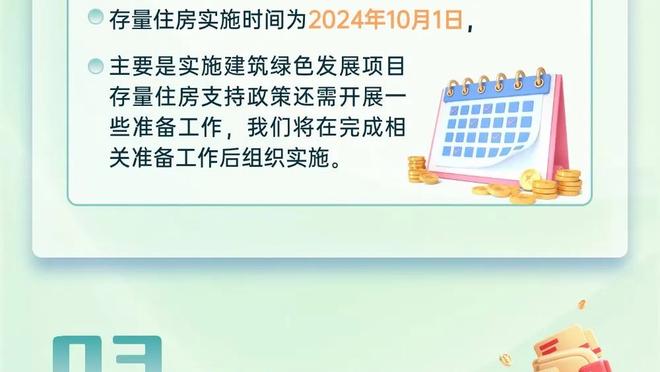 存量住房实施时间为2024年10月1日，

主要是实施建筑绿色发展项目存量住房支持政策还需开展一些准备工作，我们将在完成相关准备工作后组织实施。

03